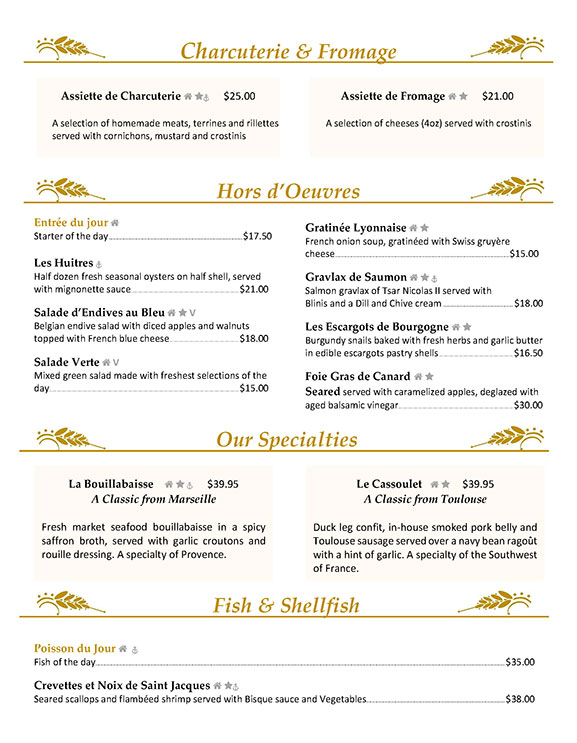 Charcuterie & Fromage

Assiette de Charcuterie $25.00

A selection of homemade meats, terrines and rillettes served with cornichons, mustard and crostinis

Assiette de Fromage $21.00

A selection of cheeses (4oz) served with crostinis

Hors d'Oeuvres

Entrée du jour
Starter of the day $17.50

Les Huitres
Half dozen fresh seasonal oysters on half shell, served with mignonette sauce $21.00

Salade d'Endives au Bleu V
Belgian endive salad with diced apples and walnuts topped with French blue cheese $18.00

Salade Verte V
Mixed green salad made with freshest selections of the day $15.00

Gratinée Lyonnaise
French onion soup, gratinéed with Swiss gruyère cheese $15.00

Gravlax de Saumon
Salmon gravlax of Tsar Nicolas II served with Blinis and a Dill and Chive cream $18.00

Les Escargots de Bourgogne
Burgundy snails baked with fresh herbs and garlic butter in edible escargots pastry shells $16.50

Foie Gras de Canard
Seared served with caramelized apples, deglazed with aged balsamic vinegar $30.00

Our Specialties

La Bouillabaisse $39.95
A Classic from Marseille

Fresh market seafood bouillabaisse in a spicy saffron broth, served with garlic croutons and rouille dressing. A specialty of Provence.

Le Cassoulet $39.95
A Classic from Toulouse

Duck leg confit, in-house smoked pork belly and Toulouse sausage served over a navy bean ragoût with a hint of garlic. A specialty of the Southwest of France.

Fish & Shellfish

Poisson du Jour
Fish of the day $35.00

Crevettes et Noix de Saint Jacques
Seared scallops and flambéed shrimp served with Bisque sauce and Vegetables $38.00